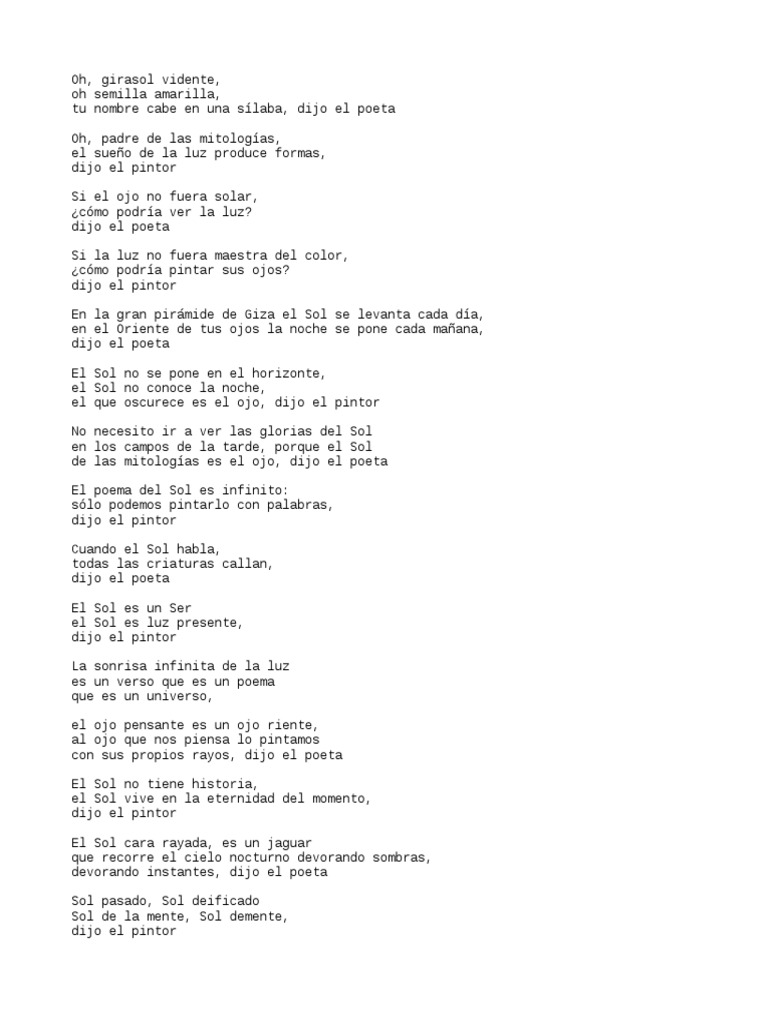 Oh, girasol vidente,
oh semilla amarilla,
tu nombre cabe en una sílaba, dijo el poeta

Oh, padre de las mitologías,
el sueño de la luz produce formas,
dijo el pintor

Si el ojo no fuera solar,
¿cómo podría ver la luz?
dijo el poeta

Si la luz no fuera maestra del color,
¿cómo podría pintar sus ojos?
dijo el pintor

En la gran pirámide de Giza el Sol se levanta cada día,
en el Oriente de tus ojos la noche se pone cada mañana,
dijo el poeta

El Sol no se pone en el horizonte,
el Sol no conoce la noche,
el que oscurece es el ojo, dijo el pintor

No necesito ir a ver las glorias del Sol
en los campos de la tarde, porque el Sol
de las mitologías es el ojo, dijo el poeta

El poema del Sol es infinito:
sólo podemos pintarlo con palabras,
dijo el pintor

Cuando el Sol habla,
todas las criaturas callan,
dijo el poeta

El Sol es un Ser
el Sol es luz presente,
dijo el pintor

La sonrisa infinita de la luz
es un verso que es un poema
que es un universo,

el ojo pensante es un ojo riente,
al ojo que nos piensa lo pintamos
con sus propios rayos, dijo el poeta

El Sol no tiene historia,
el Sol vive en la eternidad del momento,
dijo el pintor

El Sol cara rayada, es un jaguar
que recorre el cielo nocturno devorando sombras,
devorando instantes, dijo el poeta

Sol pasado, Sol deificado
Sol de la mente, Sol demente,
dijo el pintor